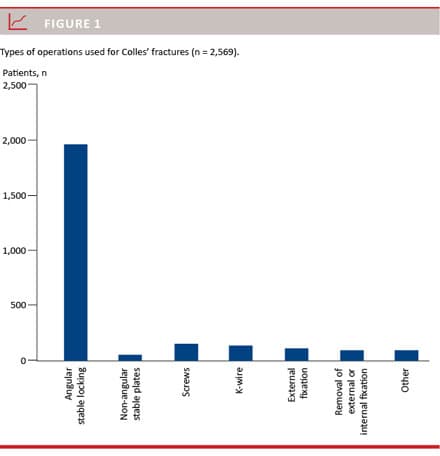 FIGURE 1

Types of operations used for Colles' fractures (n = 2,569).

Patients, n

2,500
2,000
1,500
1,000
500
0

Angular stable locking
Non-angular stable plates
Screws
K-wire
External fixation
Removal of external or internal fixation
Other